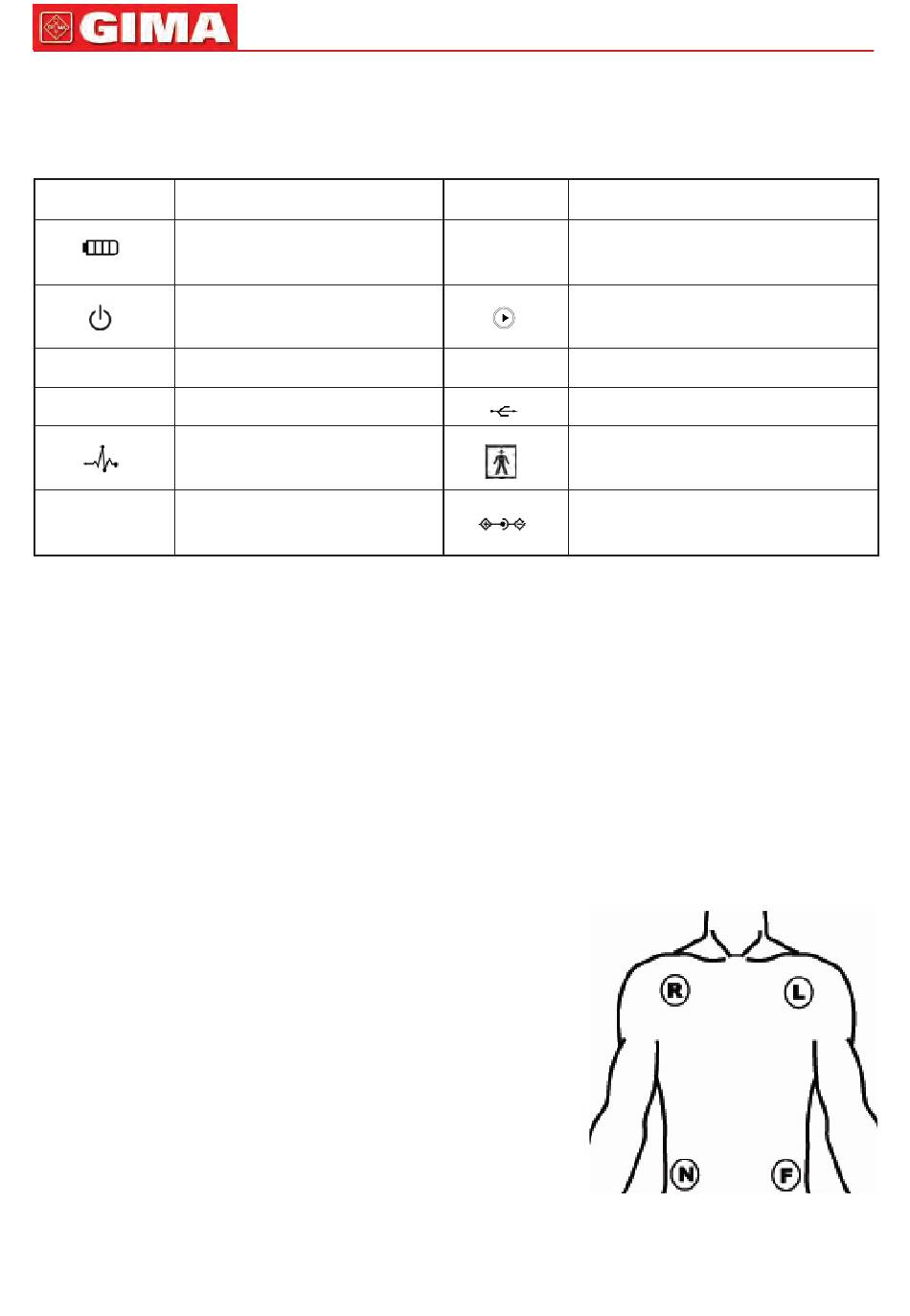 GIMA

R

L

N

F